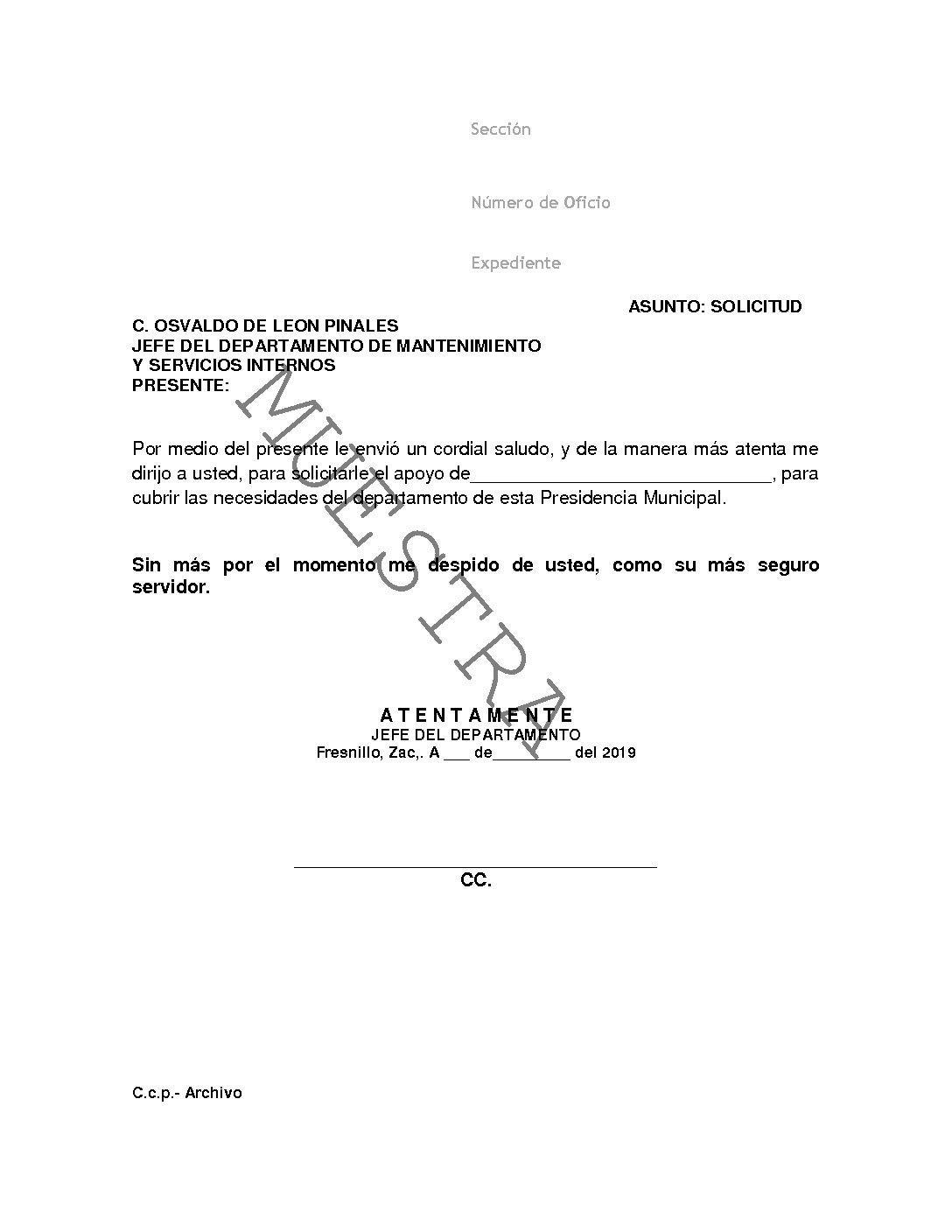 Sección

Número de Oficio

Expediente

ASUNTO: SOLICITUD

C. OSVALDO DE LEON PINALES
JEFE DEL DEPARTAMENTO DE MANTENIMIENTO
Y SERVICIOS INTERNOS
PRESENTE:

Por medio del presente le envió un cordial saludo, y de la manera más atenta me dirijo a usted, para solicitarle el apoyo de____, para cubrir las necesidades del departamento de esta Presidencia Municipal.

Sin más por el momento me despido de usted, como su más seguro servidor.

A T E N T A M E N T E
JEFE DEL DEPARTAMENTO
Fresnillo, Zac,. A ____ de____ del 2019

____
CC.

C.c.p.- Archivo

MUESTRA